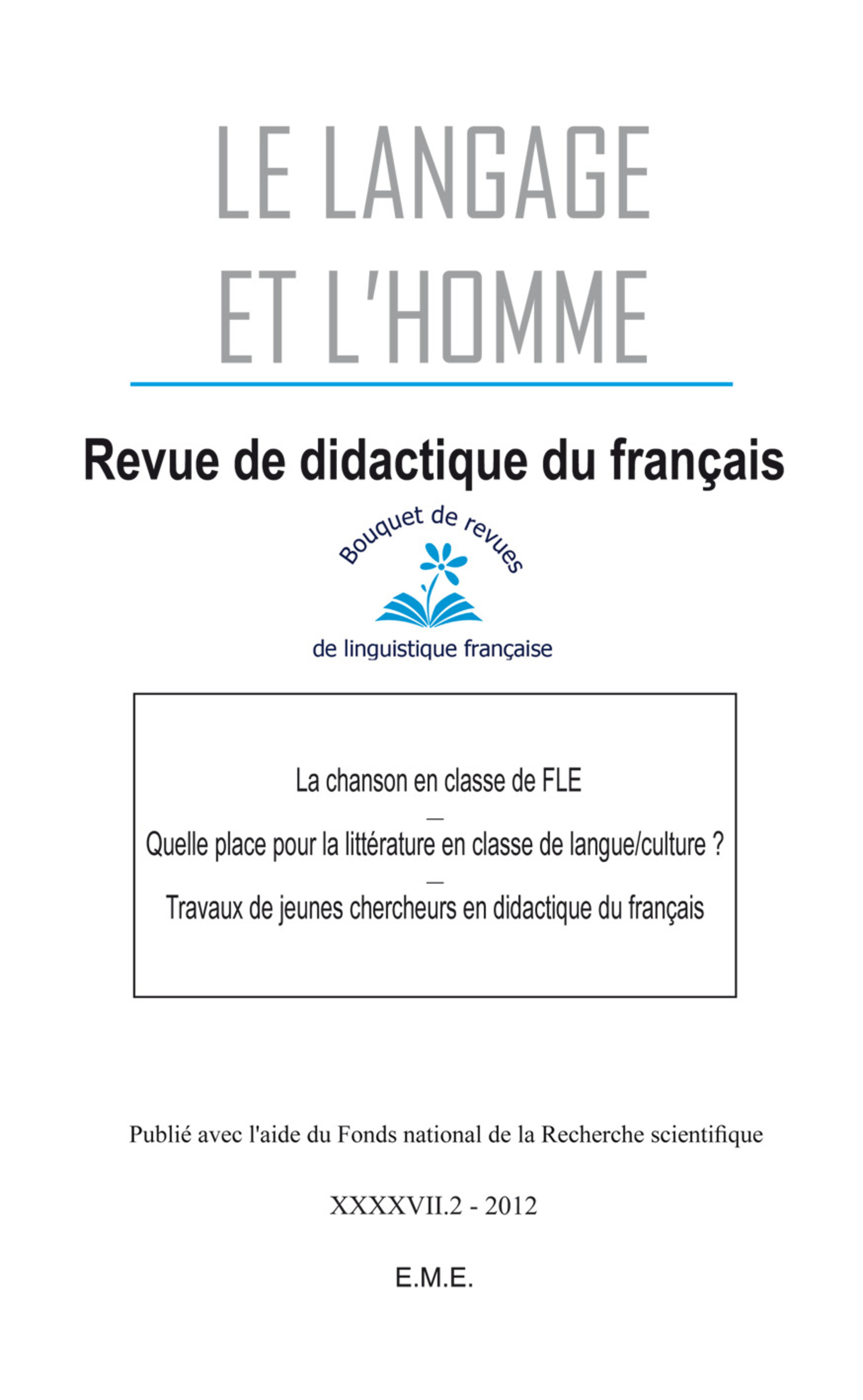 LE LANGAGE
ET L'HOMME

Revue de didactique du français

Bouquet de revues
de linguistique française

La chanson en classe de FLE
—
Quelle place pour la littérature en classe de langue/culture ?
—
Travaux de jeunes chercheurs en didactique du français

Publié avec l'aide du Fonds national de la Recherche scientifique

XXXXVII.2 - 2012

E.M.E.